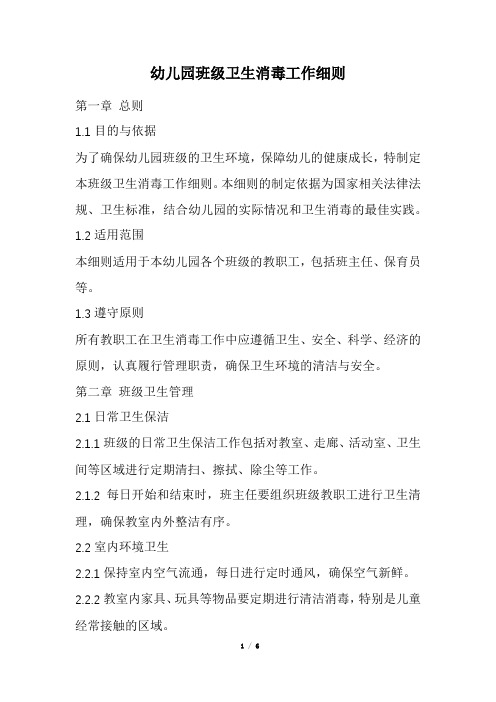 幼儿园班级卫生消毒工作细则

第一章 总则

1.1 目的与依据

为了确保幼儿园班级的卫生环境，保障幼儿的健康成长，特制定本班级卫生消毒工作细则。本细则的制定依据为国家相关法律法规、卫生标准，结合幼儿园的实际情况和卫生消毒的最佳实践。

1.2 适用范围

本细则适用于本幼儿园各个班级的教职工，包括班主任、保育员等。

1.3 遵守原则

所有教职工在卫生消毒工作中应遵循卫生、安全、科学、经济的原则，认真履行管理职责，确保卫生环境的清洁与安全。

第二章 班级卫生管理

2.1 日常卫生保洁

2.1.1 班级的日常卫生保洁工作包括对教室、走廊、活动室、卫生间等区域进行定期清扫、擦拭、除尘等工作。

2.1.2 每日开始和结束时，班主任要组织班级教职工进行卫生清理，确保教室内外整洁有序。

2.2 室内环境卫生

2.2.1 保持室内空气流通，每日进行定时通风，确保空气新鲜。

2.2.2 教室内家具、玩具等物品要定期进行清洁消毒，特别是儿童经常接触的区域。

1 / 6